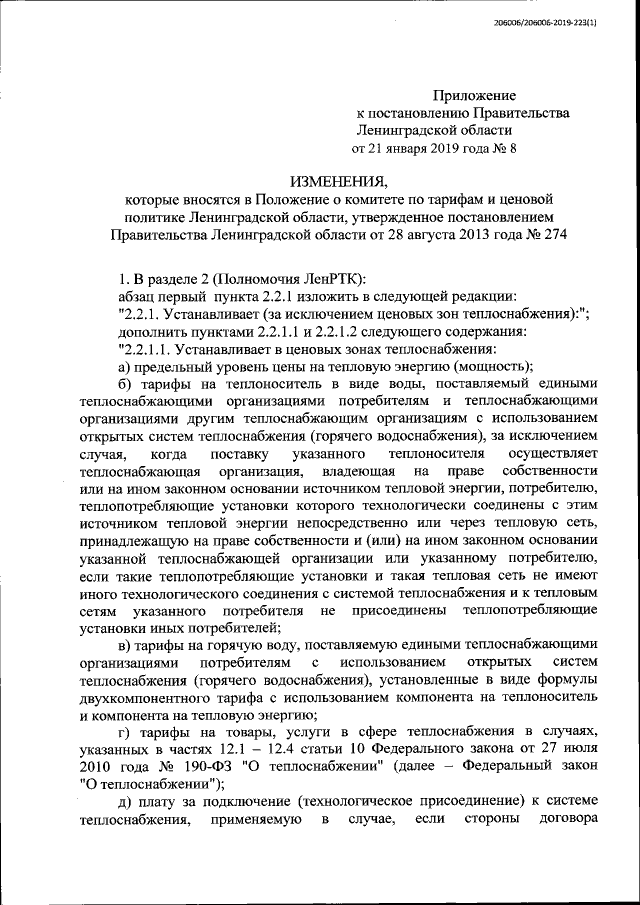 206006/206006-2019-223(1)

Приложение
к постановлению Правительства
Ленинградской области
от 21 января 2019 года № 8

ИЗМЕНЕНИЯ,
которые вносятся в Положение о комитете по тарифам и ценовой политике Ленинградской области, утвержденное постановлением Правительства Ленинградской области от 28 августа 2013 года № 274

1. В разделе 2 (Полномочия ЛенРТК):
абзац первый пункта 2.2.1 изложить в следующей редакции:
"2.2.1. Устанавливает (за исключением ценовых зон теплоснабжения):";
дополнить пунктами 2.2.1.1 и 2.2.1.2 следующего содержания:
"2.2.1.1. Устанавливает в ценовых зонах теплоснабжения:
а) предельный уровень цены на тепловую энергию (мощность);
б) тарифы на теплоноситель в виде воды, поставляемый едиными теплоснабжающими организациями потребителям и теплоснабжающими организациями другим теплоснабжающим организациям с использованием открытых систем теплоснабжения (горячего водоснабжения), за исключением случая, когда поставку указанного теплоносителя осуществляет теплоснабжающая организация, владеющая на праве собственности или на ином законном основании источником тепловой энергии, потребителю, теплопотребляющие установки которого технологически соединены с этим источником тепловой энергии непосредственно или через тепловую сеть, принадлежащую на праве собственности и (или) на ином законном основании указанной теплоснабжающей организации или указанному потребителю, если такие теплопотребляющие установки и такая тепловая сеть не имеют иного технологического соединения с системой теплоснабжения и к тепловым сетям указанного потребителя не присоединены теплопотребляющие установки иных потребителей;
в) тарифы на горячую воду, поставляемую едиными теплоснабжающими организациями потребителям с использованием открытых систем теплоснабжения (горячего водоснабжения), установленные в виде формулы двухкомпонентного тарифа с использованием компонента на теплоноситель и компонента на тепловую энергию;
г) тарифы на товары, услуги в сфере теплоснабжения в случаях, указанных в частях 12.1 – 12.4 статьи 10 Федерального закона от 27 июля 2010 года № 190-ФЗ "О теплоснабжении" (далее – Федеральный закон "О теплоснабжении");
д) плату за подключение (технологическое присоединение) к системе теплоснабжения, применяемую в случае, если стороны договора